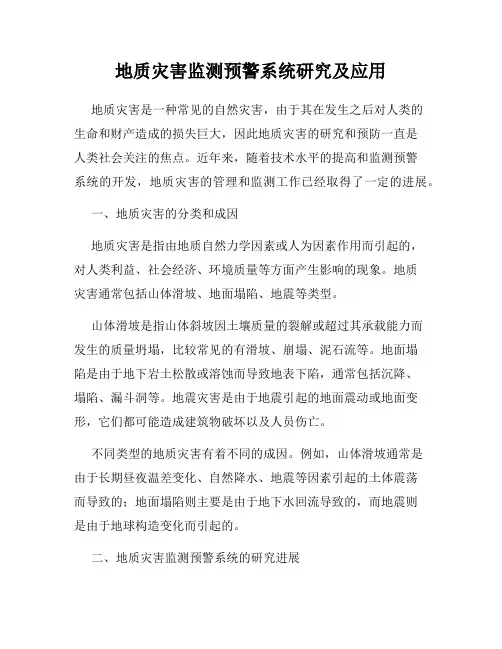 地质灾害监测预警系统研究及应用

地质灾害是一种常见的自然灾害，由于其在发生之后对人类的生命和财产造成的损失巨大，因此地质灾害的研究和预防一直是人类社会关注的焦点。近年来，随着技术水平的提高和监测预警系统的开发，地质灾害的管理和监测工作已经取得了一定的进展。

一、地质灾害的分类和成因

地质灾害是指由地质自然力学因素或人为因素作用而引起的，对人类利益、社会经济、环境质量等方面产生影响的现象。地质灾害通常包括山体滑坡、地面塌陷、地震等类型。

山体滑坡是指山体斜坡因土壤质量的裂解或超过其承载能力而发生的质量坍塌，比较常见的有滑坡、崩塌、泥石流等。地面塌陷是由于地下岩土松散或溶蚀而导致地表下陷，通常包括沉降、塌陷、漏斗洞等。地震灾害是由于地震引起的地面震动或地面变形，它们都可能造成建筑物破坏以及人员伤亡。

不同类型的地质灾害有着不同的成因。例如，山体滑坡通常是由于长期昼夜温差变化、自然降水、地震等因素引起的土体震荡而导致的；地面塌陷则主要是由于地下水回流导致的，而地震则是由于地球构造变化而引起的。

二、地质灾害监测预警系统的研究进展